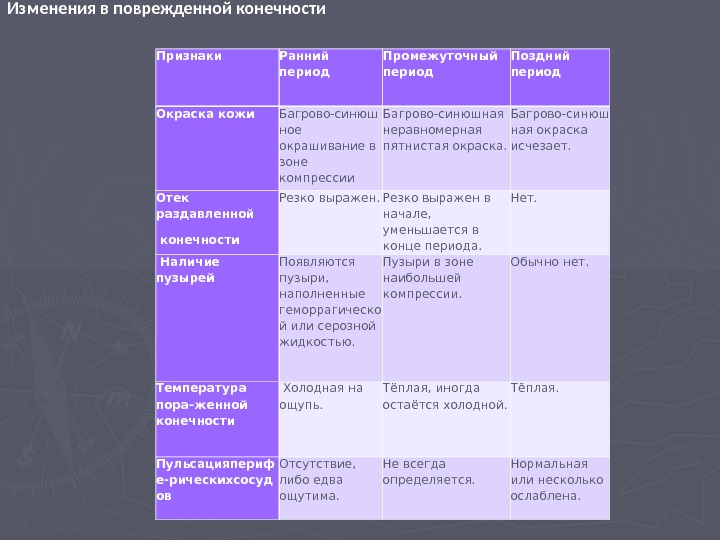 Изменения в поврежденной конечности

| Признаки | Ранний период | Промежуточный период | Поздний период |
|---|---|---|---|
| Окраска кожи | Багрово-синюшное окрашивание в зоне компрессии | Багрово-синюшная неравномерная пятнистая окраска. | Багрово-синюшная окраска исчезает. |
| Отек раздавленной конечности | Резко выражен. | Резко выражен в начале, уменьшается в конце периода. | Нет. |
| Наличие пузырей | Появляются пузыри, наполненные геморрагической или серозной жидкостью. | Пузыри в зоне наибольшей компрессии. | Обычно нет. |
| Температура пора-женной конечности | Холодная на ощупь. | Тёплая, иногда остаётся холодной. | Тёплая. |
| Пульсацияпериф е-рическихсосуд ов | Отсутствие, либо едва ощутима. | Не всегда определяется. | Нормальная или несколько ослаблена. |